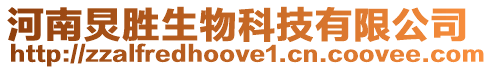 河南炅胜生物科技有限公司
http://zzalfredhoove1.cn.coovee.com